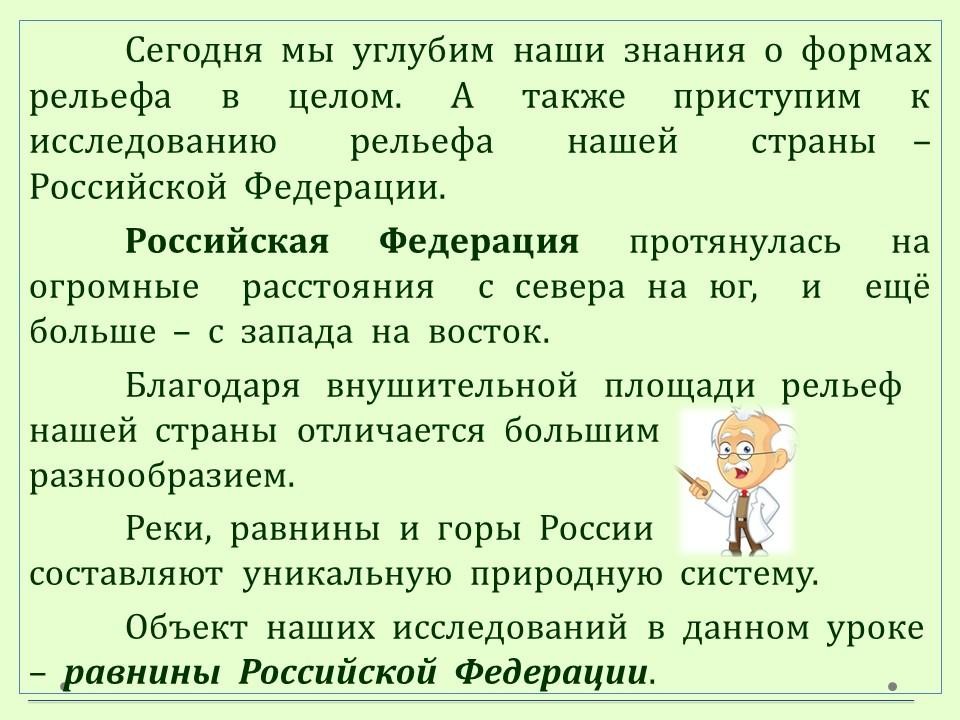 Сегодня мы углубим наши знания о формах рельефа в целом. А также приступим к исследованию рельефа нашей страны – Российской Федерации.

Российская Федерация протянулась на огромные расстояния с севера на юг, и ещё больше – с запада на восток.

Благодаря внушительной площади рельеф нашей страны отличается большим разнообразием.

Реки, равнины и горы России составляют уникальную природную систему.

Объект наших исследований в данном уроке – равнины Российской Федерации.